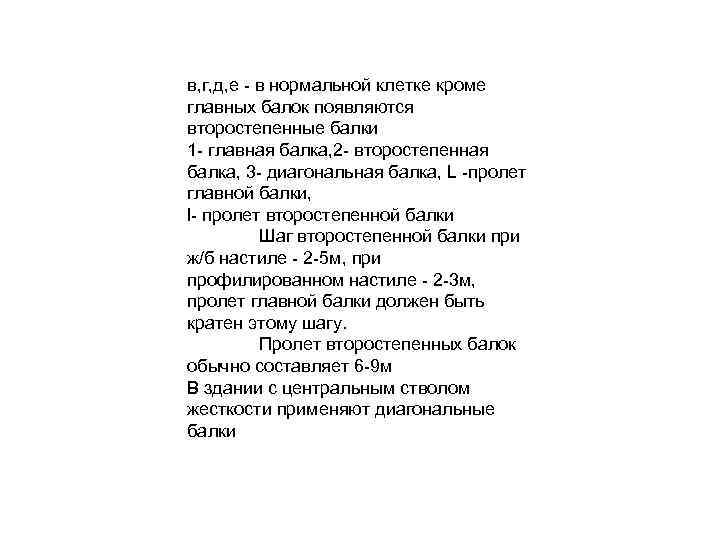 в,г,д,е - в нормальной клетке кроме главных балок появляются второстепенные балки
1- главная балка,2- второстепенная балка, 3- диагональная балка, L -пролет главной балки,
l- пролет второстепенной балки

Шаг второстепенной балки при ж/б настиле - 2-5м, при профилированном настиле - 2-3м, пролет главной балки должен быть кратен этому шагу.

Пролет второстепенных балок обычно составляет 6-9м
В здании с центральным стволом жесткости применяют диагональные балки